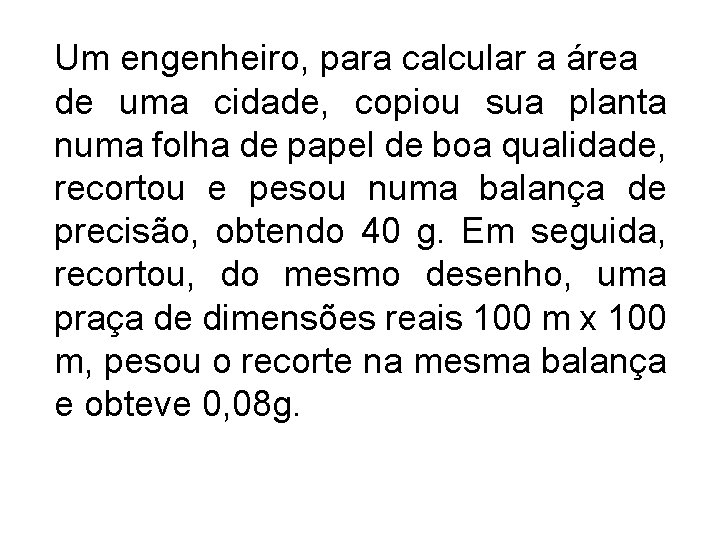 Um engenheiro, para calcular a área de uma cidade, copiou sua planta numa folha de papel de boa qualidade, recortou e pesou numa balança de precisão, obtendo 40 g. Em seguida, recortou, do mesmo desenho, uma praça de dimensões reais 100 m x 100 m, pesou o recorte na mesma balança e obteve 0,08g.